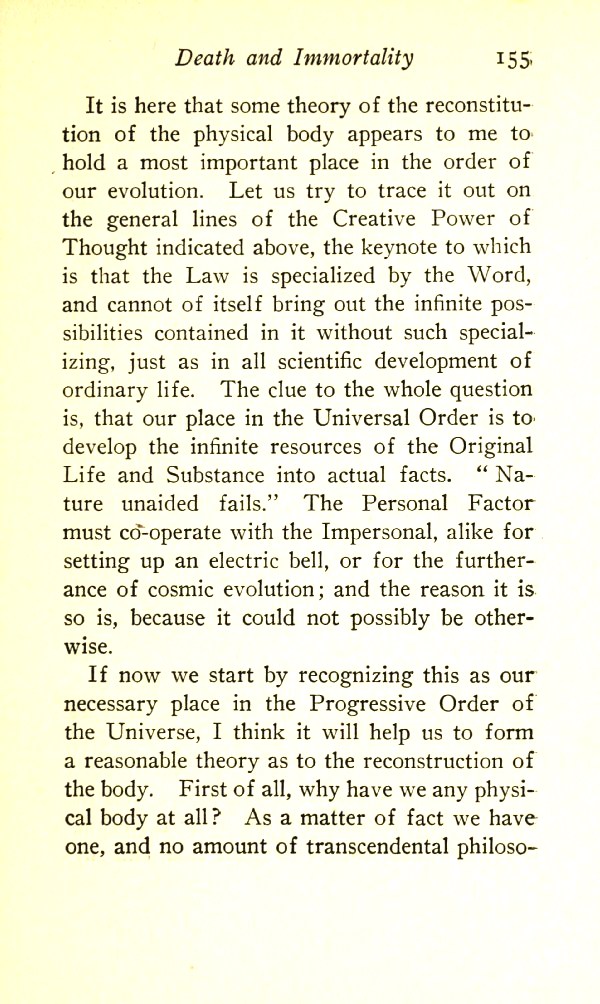 Death and Immortality 155

It is here that some theory of the reconstitution of the physical body appears to me to hold a most important place in the order of our evolution. Let us try to trace it out on the general lines of the Creative Power of Thought indicated above, the keynote to which is that the Law is specialized by the Word, and cannot of itself bring out the infinite possibilities contained in it without such specializing, just as in all scientific development of ordinary life. The clue to the whole question is, that our place in the Universal Order is to develop the infinite resources of the Original Life and Substance into actual facts. "Nature unaided fails." The Personal Factor must co-operate with the Impersonal, alike for setting up an electric bell, or for the furtherance of cosmic evolution; and the reason it is so is, because it could not possibly be otherwise.

If now we start by recognizing this as our necessary place in the Progressive Order of the Universe, I think it will help us to form a reasonable theory as to the reconstruction of the body. First of all, why have we any physical body at all? As a matter of fact we have one, and no amount of transcendental philoso-